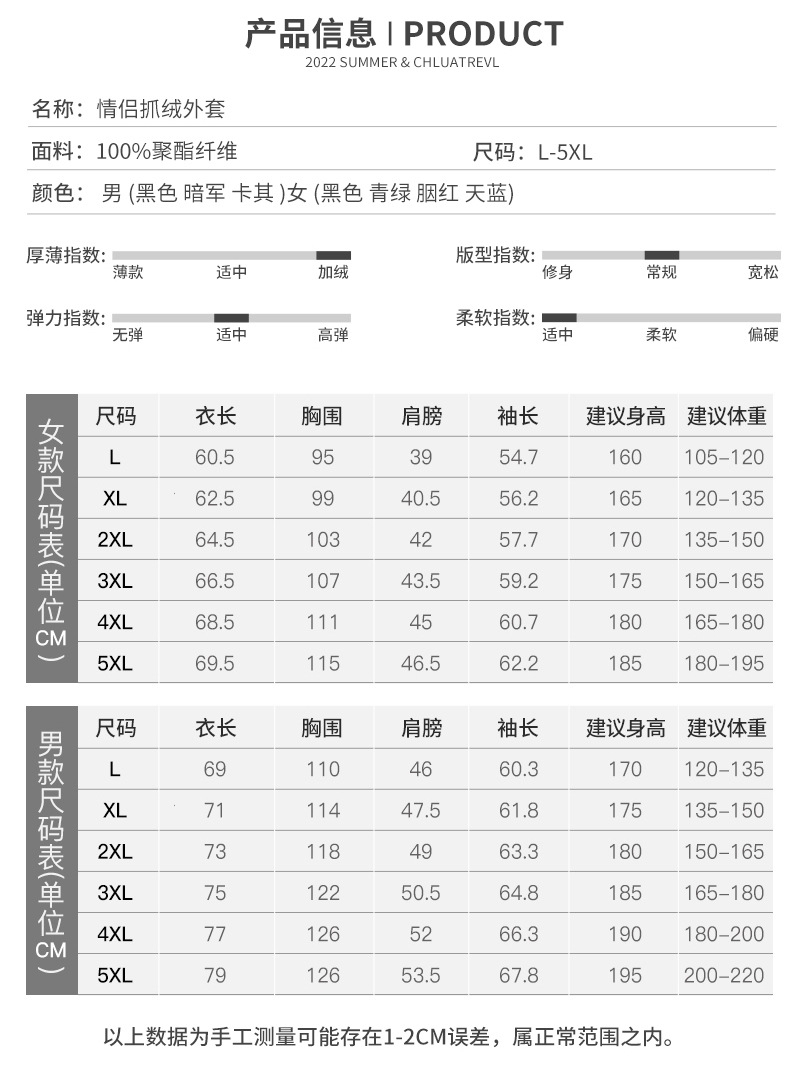 产品信息 | PRODUCT
2022 SUMMER & CHLUATREVL

名称：情侣抓绒外套

面料：100%聚酯纤维　　尺码：L-5XL

颜色：男 (黑色 暗军 卡其 )女 (黑色 青绿 胭红 天蓝)

厚薄指数：薄款 适中 加绒

版型指数：修身 常规 宽松

弹力指数：无弹 适中 高弹

柔软指数：适中 柔软 偏硬

女款尺码表(单位CM)

| 尺码 | 衣长 | 胸围 | 肩膀 | 袖长 | 建议身高 | 建议体重 |
|---|---|---|---|---|---|---|
| L | 60.5 | 95 | 39 | 54.7 | 160 | 105-120 |
| XL | 62.5 | 99 | 40.5 | 56.2 | 165 | 120-135 |
| 2XL | 64.5 | 103 | 42 | 57.7 | 170 | 135-150 |
| 3XL | 66.5 | 107 | 43.5 | 59.2 | 175 | 150-165 |
| 4XL | 68.5 | 111 | 45 | 60.7 | 180 | 165-180 |
| 5XL | 69.5 | 115 | 46.5 | 62.2 | 185 | 180-195 |

男款尺码表(单位CM)

| 尺码 | 衣长 | 胸围 | 肩膀 | 袖长 | 建议身高 | 建议体重 |
|---|---|---|---|---|---|---|
| L | 69 | 110 | 46 | 60.3 | 170 | 120-135 |
| XL | 71 | 114 | 47.5 | 61.8 | 175 | 135-150 |
| 2XL | 73 | 118 | 49 | 63.3 | 180 | 150-165 |
| 3XL | 75 | 122 | 50.5 | 64.8 | 185 | 165-180 |
| 4XL | 77 | 126 | 52 | 66.3 | 190 | 180-200 |
| 5XL | 79 | 126 | 53.5 | 67.8 | 195 | 200-220 |

以上数据为手工测量可能存在1-2CM误差，属正常范围之内。